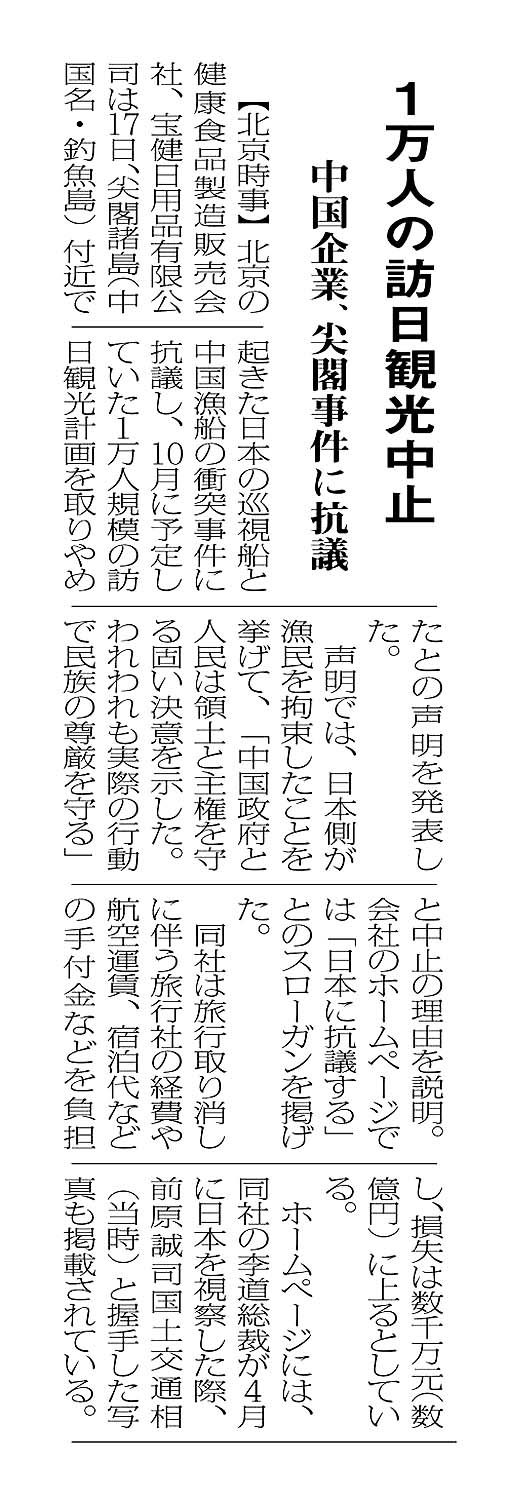 1万人の訪日観光中止

中国企業、尖閣事件に抗議

【北京時事】北京の健康食品製造販売会社、宝健日用品有限公司は17日、尖閣諸島(中国名・釣魚島)付近で起きた日本の巡視船と中国漁船の衝突事件に抗議し、10月に予定していた1万人規模の訪日観光計画を取りやめたとの声明を発表した。

声明では、日本側が漁民を拘束したことを挙げて、「中国政府と人民は領土と主権を守る固い決意を示した。われわれも実際の行動で民族の尊厳を守る」と中止の理由を説明。会社のホームページでは「日本に抗議する」とのスローガンを掲げた。

同社は旅行取り消しに伴う旅行社の経費や航空運賃、宿泊代などの手付金などを負担し、損失は数千万元(数億円)に上るとしている。

ホームページには、同社の李道総裁が4月に日本を視察した際、前原誠司国土交通相(当時)と握手した写真も掲載されている。